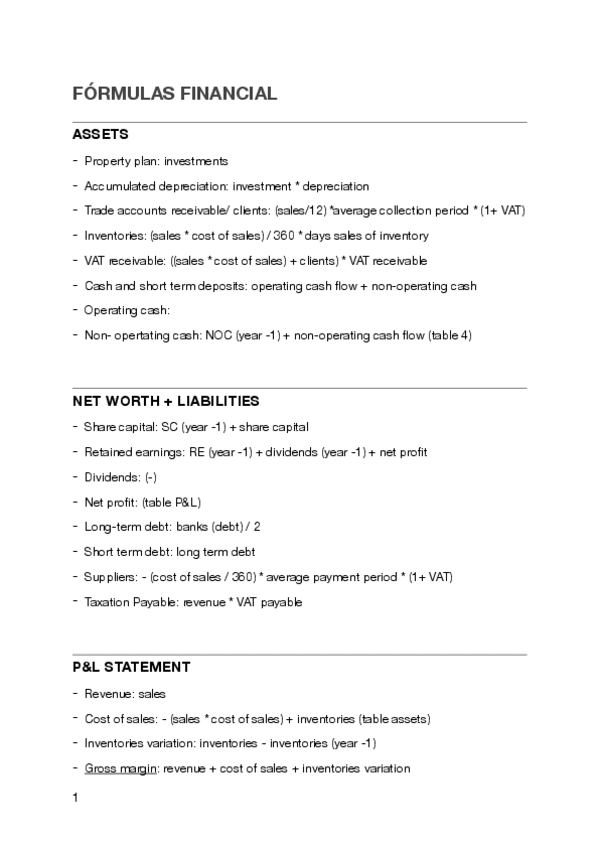 FÓRMULAS FINANCIAL

ASSETS

- Property plan: investments
- Accumulated depreciation: investment * depreciation
- Trade accounts receivable/ clients: (sales/12) *average collection period * (1+ VAT)
- Inventories: (sales * cost of sales) / 360 * days sales of inventory
- VAT receivable: ((sales * cost of sales) + clients) * VAT receivable
- Cash and short term deposits: operating cash flow + non-operating cash
- Operating cash:
- Non- opertating cash: NOC (year -1) + non-operating cash flow (table 4)

NET WORTH + LIABILITIES

- Share capital: SC (year -1) + share capital
- Retained earnings: RE (year -1) + dividends (year -1) + net profit
- Dividends: (-)
- Net profit: (table P&L)
- Long-term debt: banks (debt) / 2
- Short term debt: long term debt
- Suppliers: - (cost of sales / 360) * average payment period * (1+ VAT)
- Taxation Payable: revenue * VAT payable

P&L STATEMENT

- Revenue: sales
- Cost of sales: - (sales * cost of sales) + inventories (table assets)
- Inventories variation: inventories - inventories (year -1)
- Gross margin: revenue + cost of sales + inventories variation

1